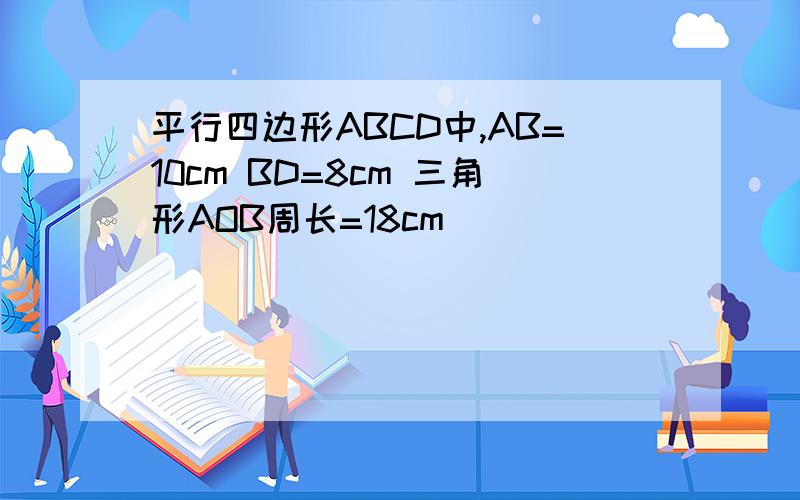 平行四边形ABCD中,AB=10cm BD=8cm 三角形AOB周长=18cm